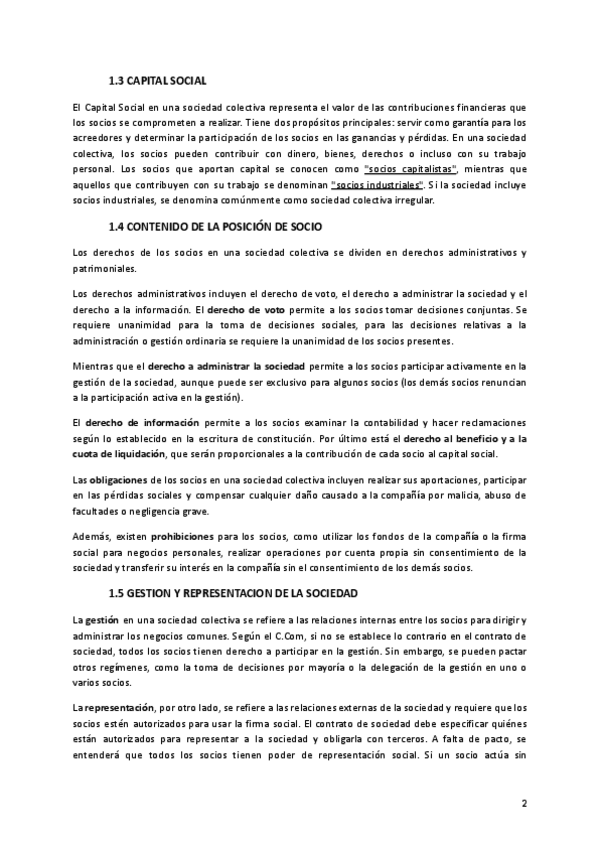 1.3 CAPITAL SOCIAL

El Capital Social en una sociedad colectiva representa el valor de las contribuciones financieras que los socios se comprometen a realizar. Tiene dos propósitos principales: servir como garantía para los acreedores y determinar la participación de los socios en las ganancias y pérdidas. En una sociedad colectiva, los socios pueden contribuir con dinero, bienes, derechos o incluso con su trabajo personal. Los socios que aportan capital se conocen como "socios capitalistas", mientras que aquellos que contribuyen con su trabajo se denominan "socios industriales". Si la sociedad incluye socios industriales, se denomina comúnmente como sociedad colectiva irregular.

1.4 CONTENIDO DE LA POSICIÓN DE SOCIO

Los derechos de los socios en una sociedad colectiva se dividen en derechos administrativos y patrimoniales.

Los derechos administrativos incluyen el derecho de voto, el derecho a administrar la sociedad y el derecho a la información. El derecho de voto permite a los socios tomar decisiones conjuntas. Se requiere unanimidad para la toma de decisiones sociales, para las decisiones relativas a la administración o gestión ordinaria se requiere la unanimidad de los socios presentes.

Mientras que el derecho a administrar la sociedad permite a los socios participar activamente en la gestión de la sociedad, aunque puede ser exclusivo para algunos socios (los demás socios renuncian a la participación activa en la gestión).

El derecho de información permite a los socios examinar la contabilidad y hacer reclamaciones según lo establecido en la escritura de constitución. Por último está el derecho al beneficio y a la cuota de liquidación, que serán proporcionales a la contribución de cada socio al capital social.

Las obligaciones de los socios en una sociedad colectiva incluyen realizar sus aportaciones, participar en las pérdidas sociales y compensar cualquier daño causado a la compañía por malicia, abuso de facultades o negligencia grave.

Además, existen prohibiciones para los socios, como utilizar los fondos de la compañía o la firma social para negocios personales, realizar operaciones por cuenta propia sin consentimiento de la sociedad y transferir su interés en la compañía sin el consentimiento de los demás socios.

1.5 GESTION Y REPRESENTACION DE LA SOCIEDAD

La gestión en una sociedad colectiva se refiere a las relaciones internas entre los socios para dirigir y administrar los negocios comunes. Según el C.Com, si no se establece lo contrario en el contrato de sociedad, todos los socios tienen derecho a participar en la gestión. Sin embargo, se pueden pactar otros regímenes, como la toma de decisiones por mayoría o la delegación de la gestión en uno o varios socios.

La representación, por otro lado, se refiere a las relaciones externas de la sociedad y requiere que los socios estén autorizados para usar la firma social. El contrato de sociedad debe especificar quiénes están autorizados para representar a la sociedad y obligarla con terceros. A falta de pacto, se entenderá que todos los socios tienen poder de representación social. Si un socio actúa sin

2